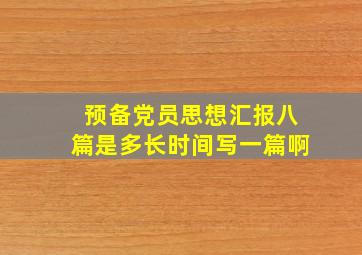 预备党员思想汇报八篇是多长时间写一篇啊